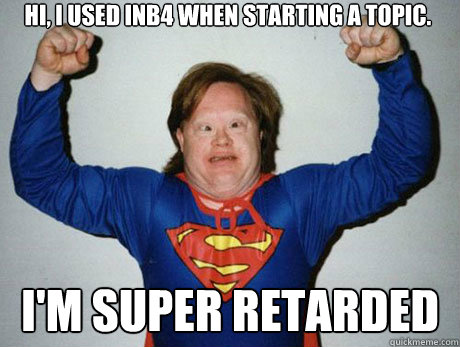 HI, I USED INB4 WHEN STARTING A TOPIC.

I'M SUPER RETARDED

quickmeme.com